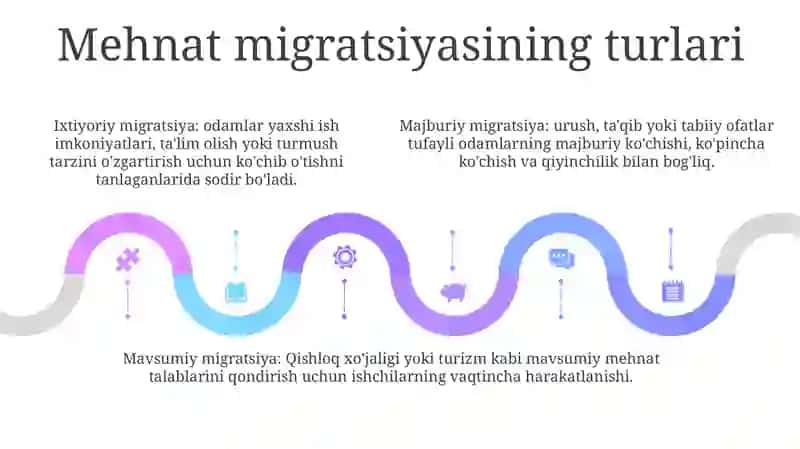 Mehnat migratsiyasining turlari

Ixtiyoriy migratsiya: odamlar yaxshi ish imkoniyatlari, ta'lim olish yoki turmush tarzini o'zgartirish uchun ko'chib o'tishni tanlaganlarida sodir bo'ladi.

Majburiy migratsiya: urush, ta'qib yoki tabiiy ofatlar tufayli odamlarning majburiy ko'chishi, ko'pincha ko'chish va qiyinchilik bilan bog'liq.

Mavsumiy migratsiya: Qishloq xo'jaligi yoki turizm kabi mavsumiy mehnat talablarini qondirish uchun ishchilarning vaqtincha harakatlanishi.